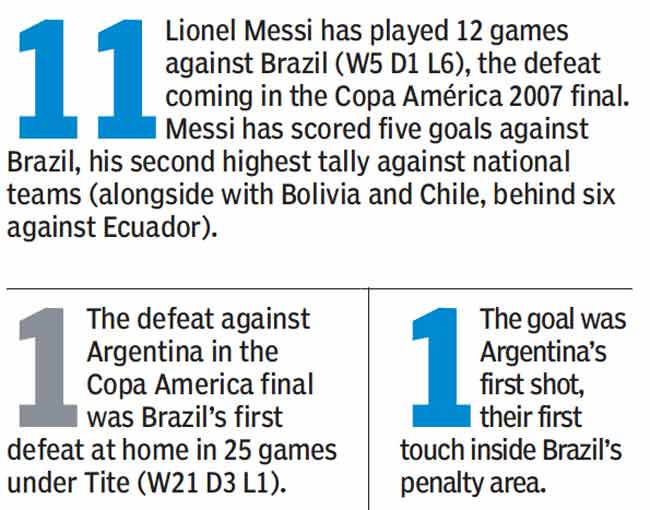 11 Lionel Messi has played 12 games against Brazil (W5 D1 L6), the defeat coming in the Copa América 2007 final. Messi has scored five goals against Brazil, his second highest tally against national teams (alongside with Bolivia and Chile, behind six against Ecuador).

1 The defeat against Argentina in the Copa America final was Brazil's first defeat at home in 25 games under Tite (W21 D3 L1).

1 The goal was Argentina's first shot, their first touch inside Brazil's penalty area.